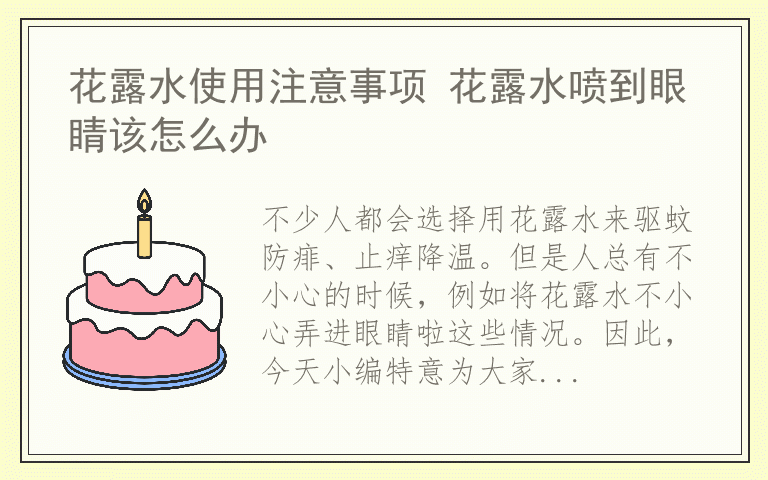 花露水使用注意事项 花露水喷到眼睛该怎么办

不少人都会选择用花露水来驱蚊防痱、止痒降温。但是人总有不小心的时候，例如将花露水不小心弄进眼睛啦这些情况。因此，今天小编特意为大家...